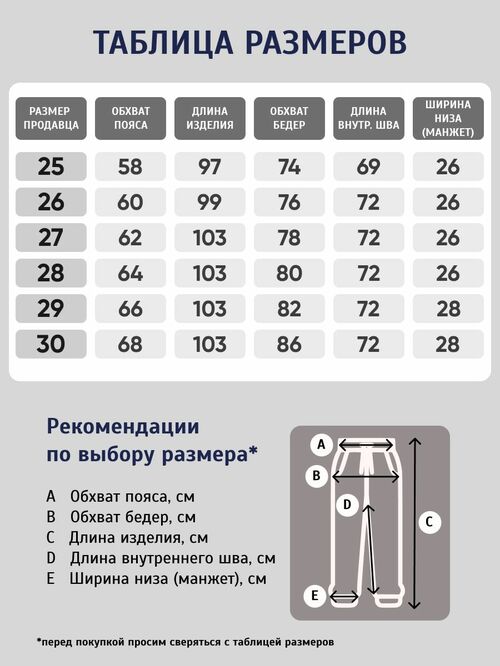 ТАБЛИЦА РАЗМЕРОВ

| РАЗМЕР ПРОДАВЦА | ОБХВАТ ПОЯСА | ДЛИНА ИЗДЕЛИЯ | ОБХВАТ БЕДЕР | ДЛИНА ВНУТР. ШВА | ШИРИНА НИЗА (МАНЖЕТ) |
|---|---|---|---|---|---|
| 25 | 58 | 97 | 74 | 69 | 26 |
| 26 | 60 | 99 | 76 | 72 | 26 |
| 27 | 62 | 103 | 78 | 72 | 26 |
| 28 | 64 | 103 | 80 | 72 | 26 |
| 29 | 66 | 103 | 82 | 72 | 28 |
| 30 | 68 | 103 | 86 | 72 | 28 |

Рекомендации по выбору размера*

A Обхват пояса, см
B Обхват бедер, см
C Длина изделия, см
D Длина внутреннего шва, см
E Ширина низа (манжет), см

A
B
D
C
E

*перед покупкой просим сверяться с таблицей размеров